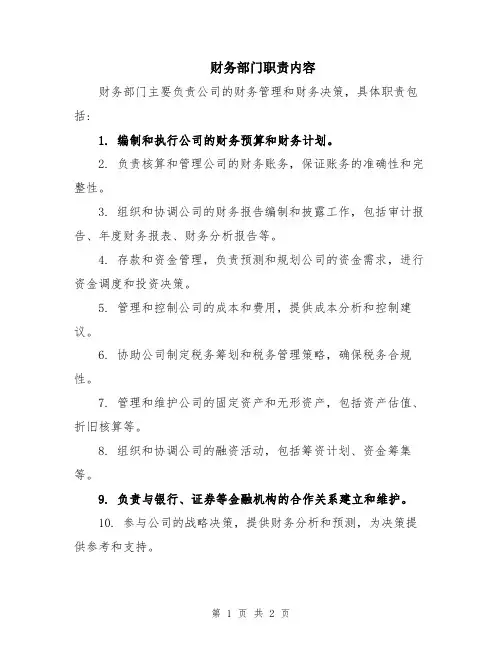 财务部门职责内容

财务部门主要负责公司的财务管理和财务决策，具体职责包括：

1. 编制和执行公司的财务预算和财务计划。

2. 负责核算和管理公司的财务账务，保证账务的准确性和完整性。

3. 组织和协调公司的财务报告编制和披露工作，包括审计报告、年度财务报表、财务分析报告等。

4. 存款和资金管理，负责预测和规划公司的资金需求，进行资金调度和投资决策。

5. 管理和控制公司的成本和费用，提供成本分析和控制建议。

6. 协助公司制定税务筹划和税务管理策略，确保税务合规性。

7. 管理和维护公司的固定资产和无形资产，包括资产估值、折旧核算等。

8. 组织和协调公司的融资活动，包括筹资计划、资金筹集等。

9. 负责与银行、证券等金融机构的合作关系建立和维护。

10. 参与公司的战略决策，提供财务分析和预测，为决策提供参考和支持。

第 1 页 共 2 页